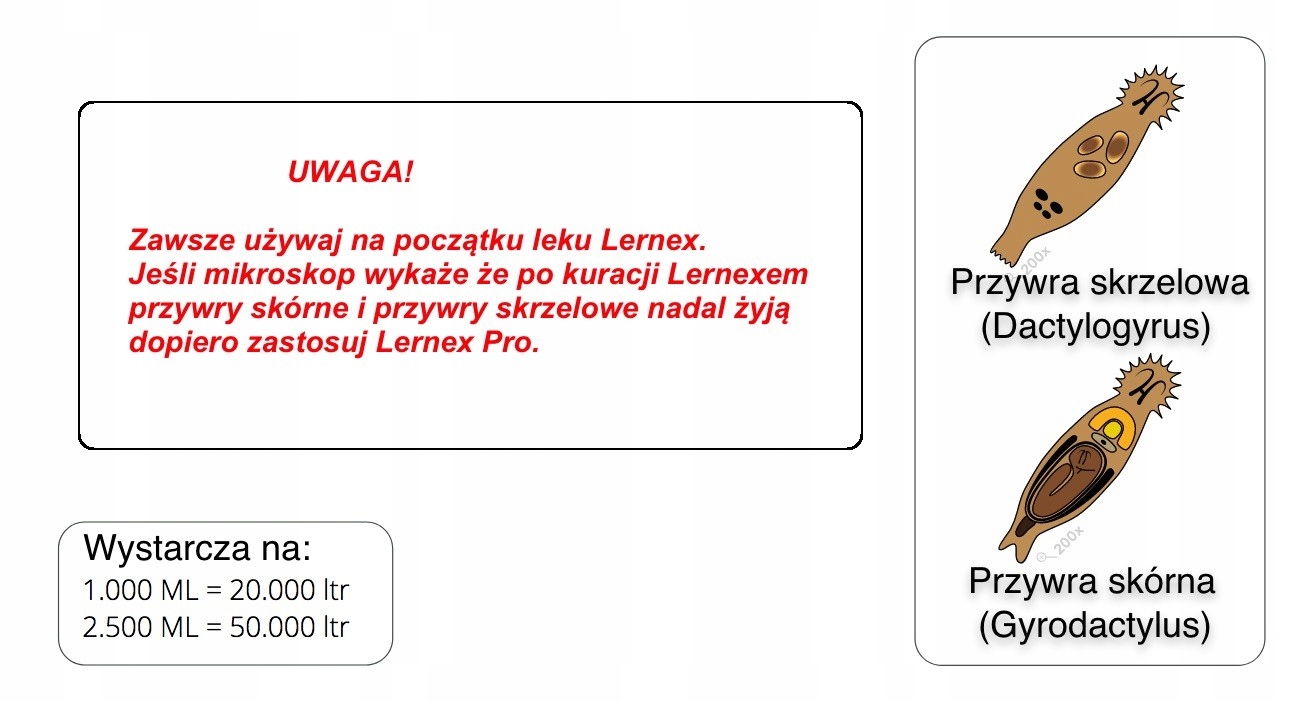 UWAGA!

Zawsze używaj na początku leku Lernex.
Jeśli mikroskop wykaże że po kuracji Lernexem przywry skórne i przywry skrzelowe nadal żyją dopiero zastosuj Lernex Pro.

Wystarcza na:
1.000 ML = 20.000 ltr
2.500 ML = 50.000 ltr

200x

Przywra skrzelowa
(Dactylogyrus)

200x

Przywra skórna
(Gyrodactylus)